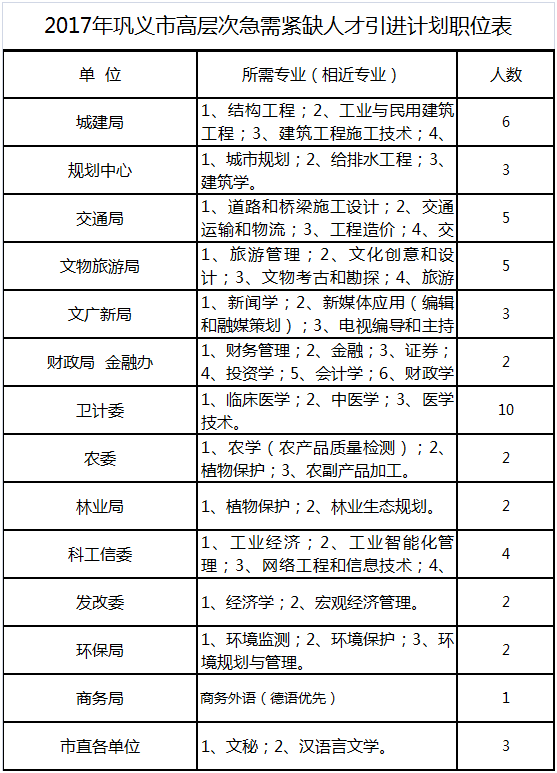 2017年巩义市高层次急需紧缺人才引进计划职位表

| 单 位 | 所需专业（相近专业） | 人数 |
|---|---|---|
| 城建局 | 1、结构工程；2、工业与民用建筑工程；3、建筑工程施工技术；4、 | 6 |
| 规划中心 | 1、城市规划；2、给排水工程；3、建筑学。 | 3 |
| 交通局 | 1、道路和桥梁施工设计；2、交通运输和物流；3、工程造价；4、交 | 5 |
| 文物旅游局 | 1、旅游管理；2、文化创意和设计；3、文物考古和勘探；4、旅游 | 5 |
| 文广新局 | 1、新闻学；2、新媒体应用（编辑和融媒策划）；3、电视编导和主持 | 3 |
| 财政局 金融办 | 1、财务管理；2、金融；3、证券；4、投资学；5、会计学；6、财政学 | 2 |
| 卫计委 | 1、临床医学；2、中医学；3、医学技术。 | 10 |
| 农委 | 1、农学（农产品质量检测）；2、植物保护；3、农副产品加工。 | 2 |
| 林业局 | 1、植物保护；2、林业生态规划。 | 2 |
| 科工信委 | 1、工业经济；2、工业智能化管理；3、网络工程和信息技术；4、 | 4 |
| 发改委 | 1、经济学；2、宏观经济管理。 | 2 |
| 环保局 | 1、环境监测；2、环境保护；3、环境规划与管理。 | 2 |
| 商务局 | 商务外语（德语优先） | 1 |
| 市直各单位 | 1、文秘；2、汉语言文学。 | 3 |